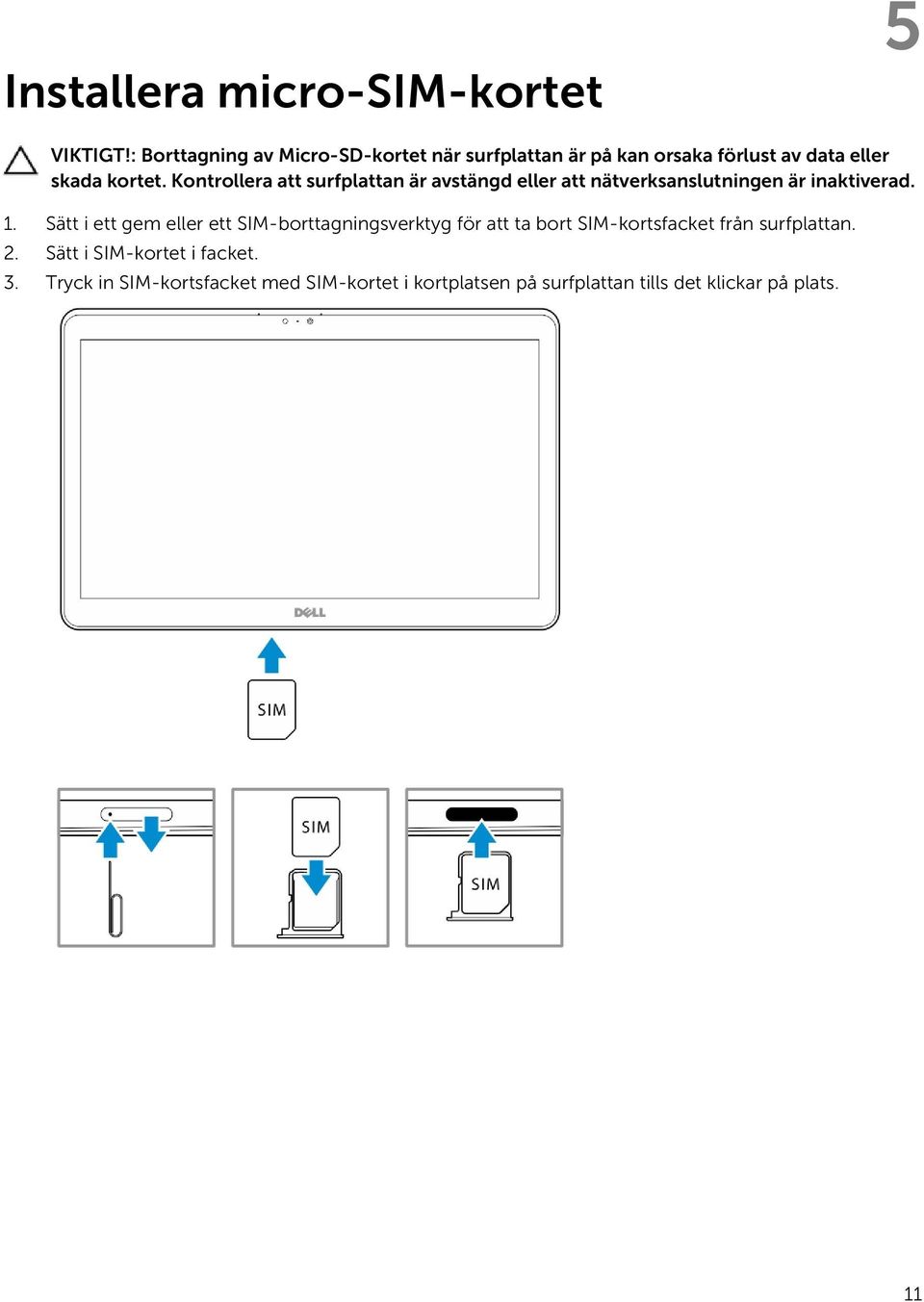 5

Installera micro-SIM-kortet

VIKTIGT!: Borttagning av Micro-SD-kortet när surfplattan är på kan orsaka förlust av data eller skada kortet. Kontrollera att surfplattan är avstängd eller att nätverksanslutningen är inaktiverad.

1. Sätt i ett gem eller ett SIM-borttagningsverktyg för att ta bort SIM-kortsfacket från surfplattan.
2. Sätt i SIM-kortet i facket.
3. Tryck in SIM-kortsfacket med SIM-kortet i kortplatsen på surfplattan tills det klickar på plats.

DELL

SIM

SIM

SIM

11